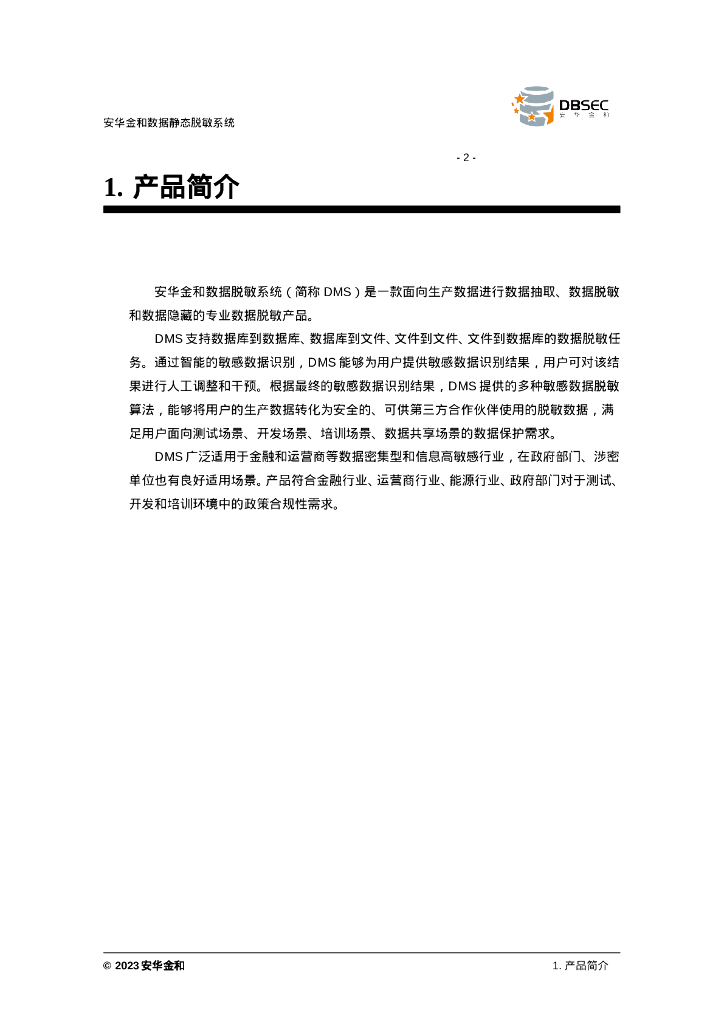 安华金和数据静态脱敏系统

DBSEC
安华金和

- 2 -

1. 产品简介

安华金和数据脱敏系统（简称 DMS）是一款面向生产数据进行数据抽取、数据脱敏和数据隐藏的专业数据脱敏产品。

DMS 支持数据库到数据库、数据库到文件、文件到文件、文件到数据库的数据脱敏任务。通过智能的敏感数据识别，DMS 能够为用户提供敏感数据识别结果，用户可对该结果进行人工调整和干预。根据最终的敏感数据识别结果，DMS 提供的多种敏感数据脱敏算法，能够将用户的生产数据转化为安全的、可供第三方合作伙伴使用的脱敏数据，满足用户面向测试场景、开发场景、培训场景、数据共享场景的数据保护需求。

DMS 广泛适用于金融和运营商等数据密集型和信息高敏感行业，在政府部门、涉密单位也有良好适用场景。产品符合金融行业、运营商行业、能源行业、政府部门对于测试、开发和培训环境中的政策合规性需求。

© 2023 安华金和

1. 产品简介